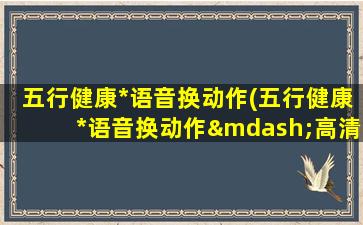 五行健康*语音换动作(五行健康*语音换动作&mdash;高清